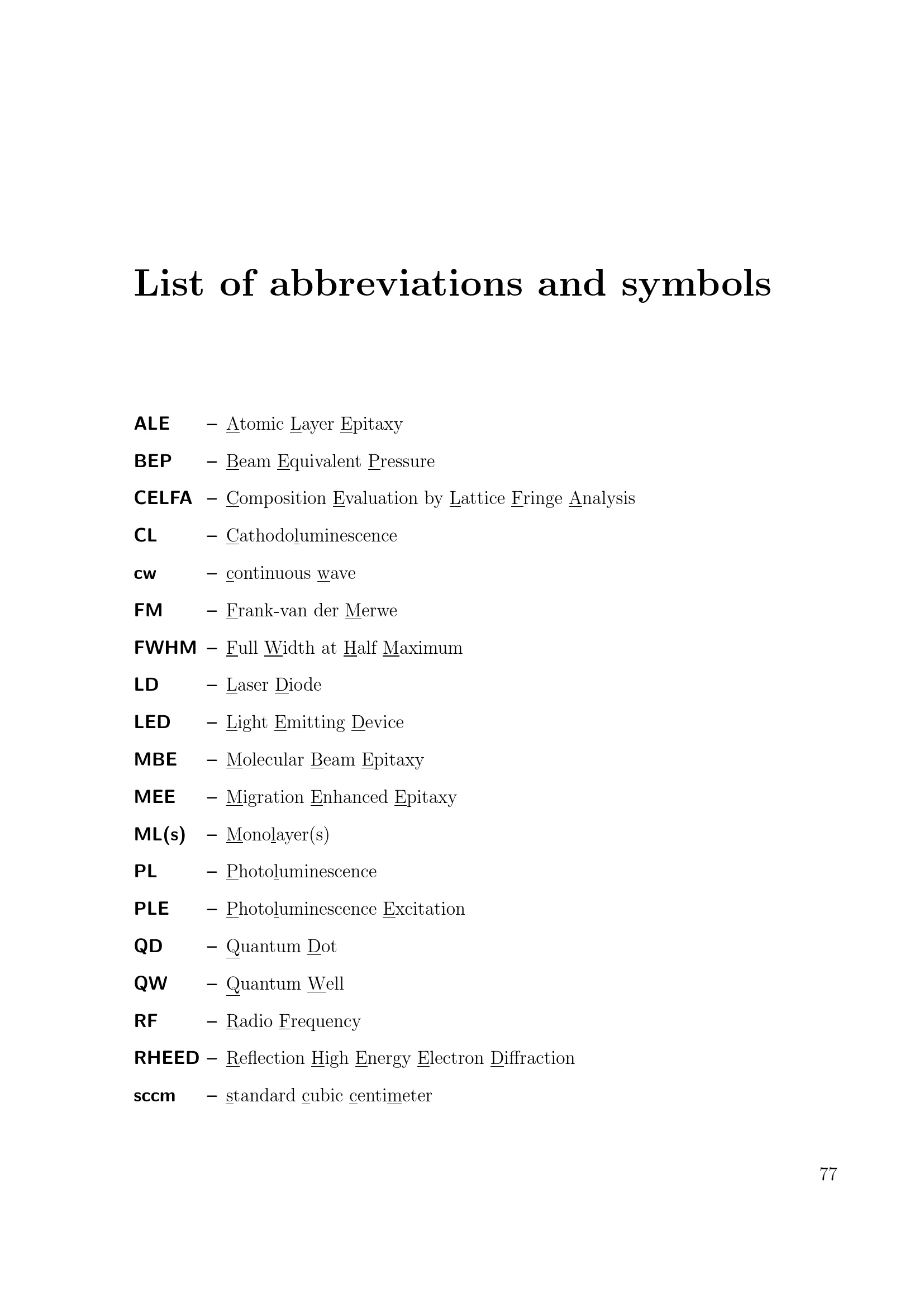 List of abbreviations and symbols

ALE – Atomic Layer Epitaxy

BEP – Beam Equivalent Pressure

CELFA – Composition Evaluation by Lattice Fringe Analysis

CL – Cathodoluminescence

cw – continuous wave

FM – Frank-van der Merwe

FWHM – Full Width at Half Maximum

LD – Laser Diode

LED – Light Emitting Device

MBE – Molecular Beam Epitaxy

MEE – Migration Enhanced Epitaxy

ML(s) – Monolayer(s)

PL – Photoluminescence

PLE – Photoluminescence Excitation

QD – Quantum Dot

QW – Quantum Well

RF – Radio Frequency

RHEED – Reflection High Energy Electron Diffraction

sccm – standard cubic centimeter

77